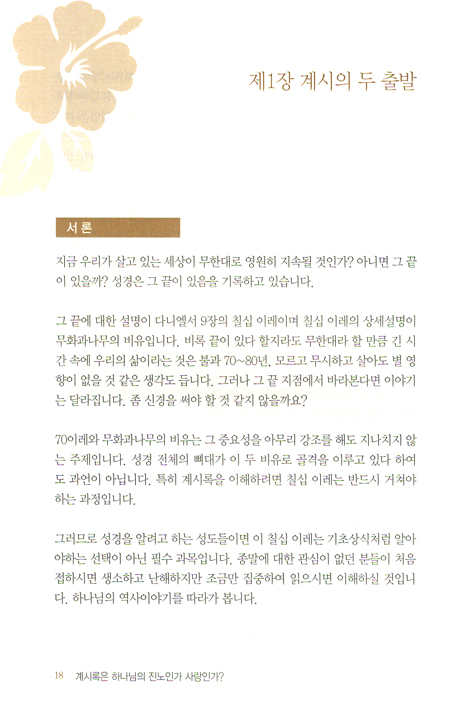 제1장 계시의 두 출발

서론

지금 우리가 살고 있는 세상이 무한대로 영원히 지속될 것인가? 아니면 그 끝이 있을까? 성경은 그 끝이 있음을 기록하고 있습니다.

그 끝에 대한 설명이 다니엘서 9장의 칠십 이레이며 칠십 이레의 상세설명이 무화과나무의 비유입니다. 비록 끝이 있다 할지라도 무한대라 할 만큼 긴 시간 속에 우리의 삶이라는 것은 불과 70~80년, 모르고 무시하고 살아도 별 영향이 없을 것 같은 생각도 듭니다. 그러나 그 끝 지점에서 바라본다면 이야기는 달라집니다. 좀 신경을 써야 할 것 같지 않을까요?

70이레와 무화과나무의 비유는 그 중요성을 아무리 강조를 해도 지나치지 않는 주제입니다. 성경 전체의 뼈대가 이 두 비유로 골격을 이루고 있다 하여도 과언이 아닙니다. 특히 계시록을 이해하려면 칠십 이레는 반드시 거쳐야 하는 과정입니다.

그러므로 성경을 알려고 하는 성도들이면 이 칠십 이레는 기초상식처럼 알아야하는 선택이 아닌 필수 과목입니다. 종말에 대한 관심이 없던 분들이 처음 접하시면 생소하고 난해하지만 조금만 집중하여 읽으시면 이해하실 것입니다. 하나님의 역사이야기를 따라가 봅니다.

18 계시록은 하나님의 진노인가 사랑인가?